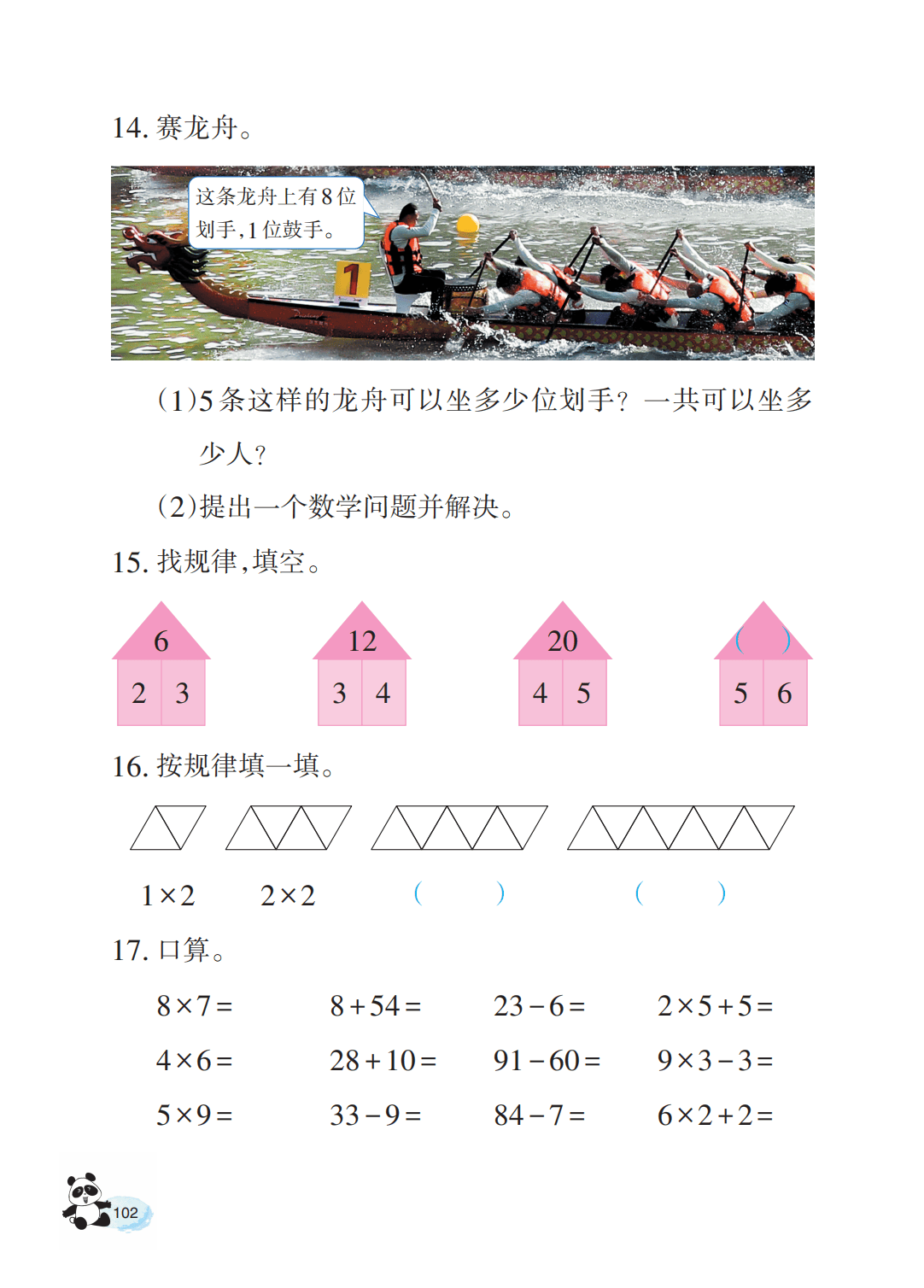 14.赛龙舟。

这条龙舟上有8位划手，1位鼓手。

1

(1)5条这样的龙舟可以坐多少位划手？一共可以坐多少人？

(2)提出一个数学问题并解决。

15.找规律，填空。

6
2 3

12
3 4

20
4 5

( )
5 6

16.按规律填一填。

$1\times2$ $2\times2$ ( ) ( )

17.口算。

$8\times7=$ $8+54=$ $23-6=$ $2\times5+5=$

$4\times6=$ $28+10=$ $91-60=$ $9\times3-3=$

$5\times9=$ $33-9=$ $84-7=$ $6\times2+2=$

102